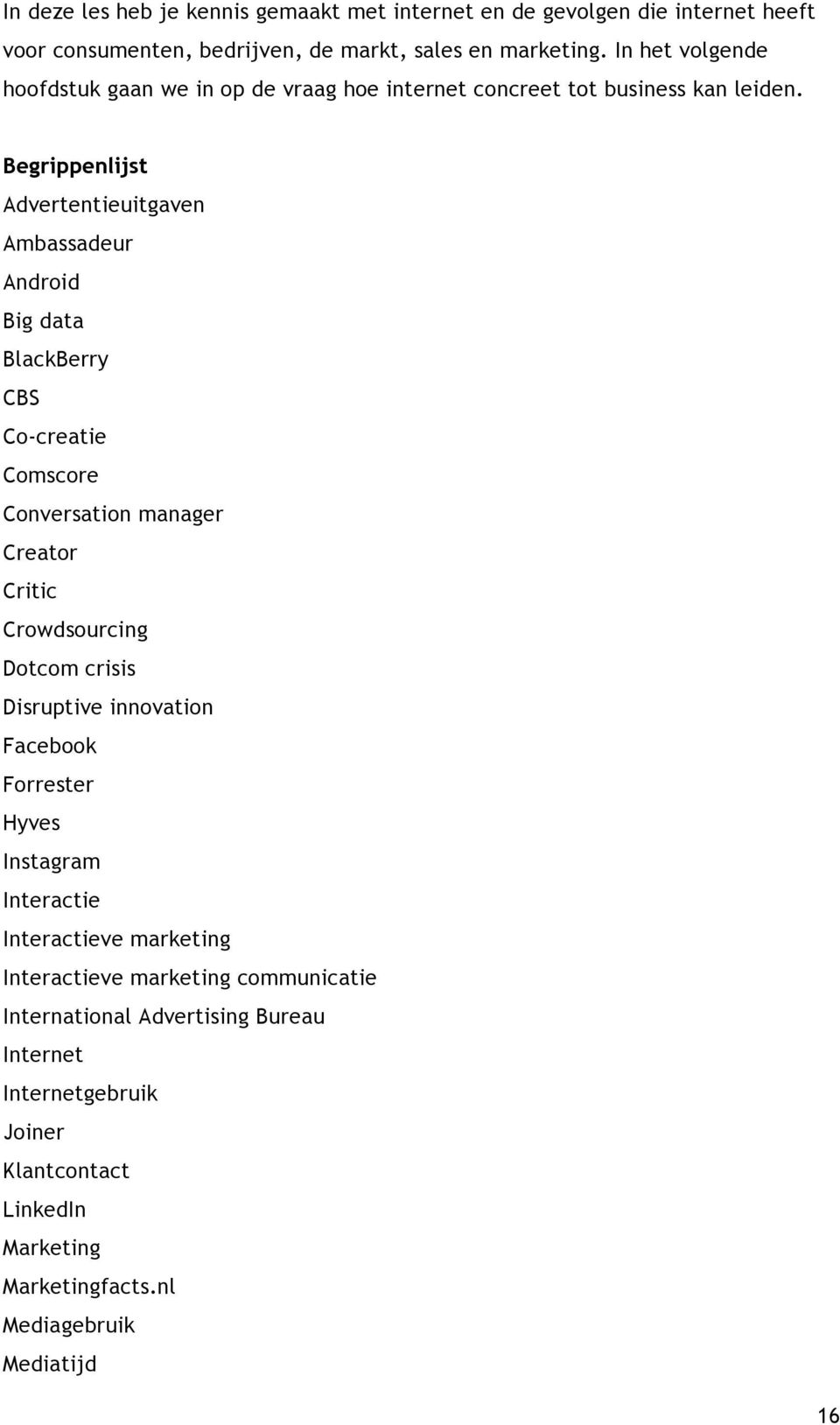 In deze les heb je kennis gemaakt met internet en de gevolgen die internet heeft voor consumenten, bedrijven, de markt, sales en marketing. In het volgende hoofdstuk gaan we in op de vraag hoe internet concreet tot business kan leiden.

Begrippenlijst
Advertentieuitgaven
Ambassadeur
Android
Big data
BlackBerry
CBS
Co-creatie
Comscore
Conversation manager
Creator
Critic
Crowdsourcing
Dotcom crisis
Disruptive innovation
Facebook
Forrester
Hyves
Instagram
Interactie
Interactieve marketing
Interactieve marketing communicatie
International Advertising Bureau
Internet
Internetgebruik
Joiner
Klantcontact
LinkedIn
Marketing
Marketingfacts.nl
Mediagebruik
Mediatijd

16